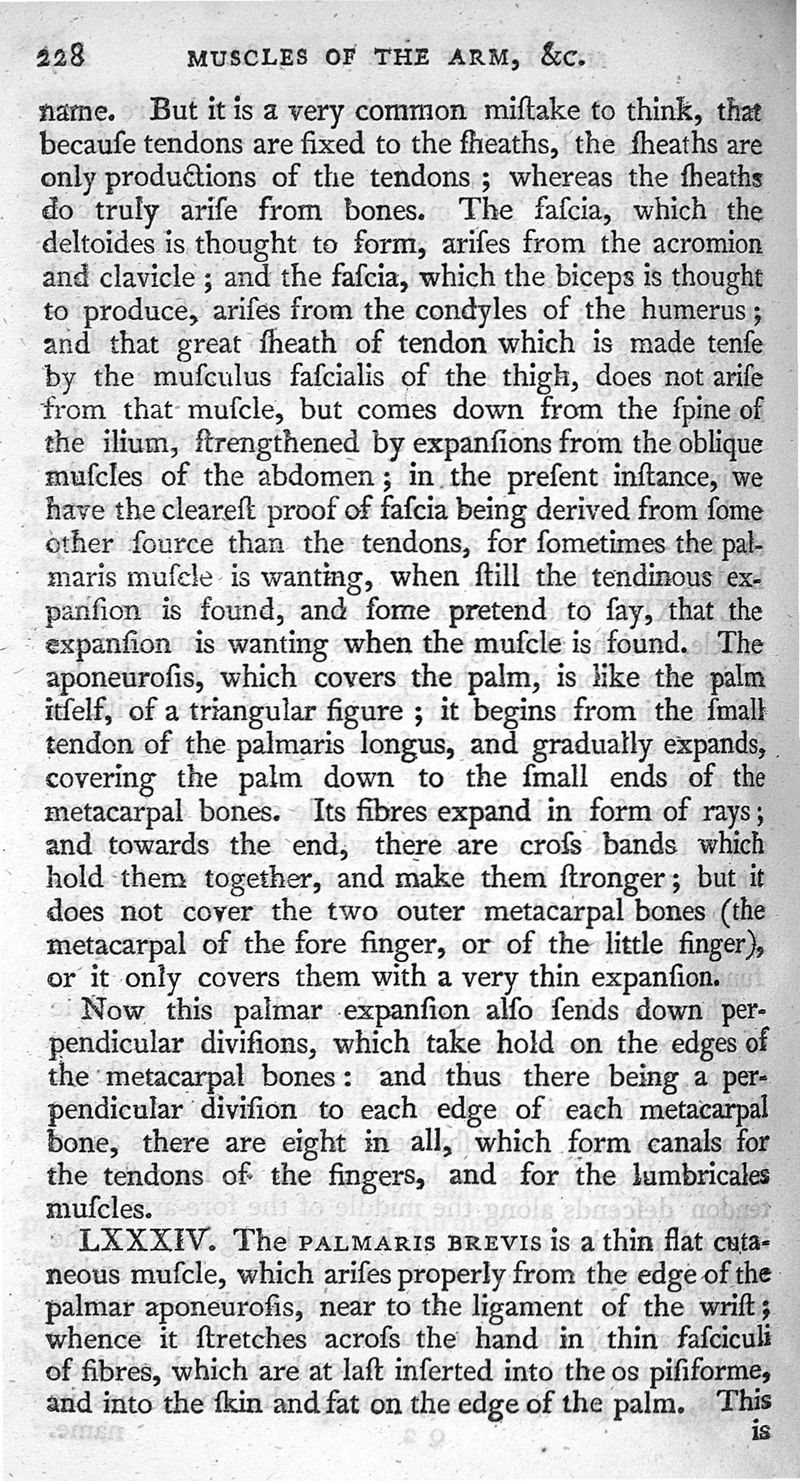 228 MUSCLES OF THE ARM, &c.

name. But it is a very common miſtake to think, that becauſe tendons are fixed to the ſheaths, the ſheaths are only productions of the tendons; whereas the ſheaths do truly ariſe from bones. The faſcia, which the deltoides is thought to form, ariſes from the acromion and clavicle; and the faſcia, which the biceps is thought to produce, ariſes from the condyles of the humerus; and that great ſheath of tendon which is made tenſe by the muſculus faſcialis of the thigh, does not ariſe from that muſcle, but comes down from the ſpine of the ilium, ſtrengthened by expanſions from the oblique muſcles of the abdomen; in the preſent inſtance, we have the cleareſt proof of faſcia being derived from ſome other ſource than the tendons, for ſometimes the palmaris muſcle is wanting, when ſtill the tendinous expanſion is found, and ſome pretend to ſay, that the expanſion is wanting when the muſcle is found. The aponeuroſis, which covers the palm, is like the palm itſelf, of a triangular figure; it begins from the ſmall tendon of the palmaris longus, and gradually expands, covering the palm down to the ſmall ends of the metacarpal bones. Its fibres expand in form of rays; and towards the end, there are croſs bands which hold them together, and make them ſtronger; but it does not cover the two outer metacarpal bones (the metacarpal of the fore finger, or of the little finger), or it only covers them with a very thin expanſion.

Now this palmar expanſion alſo ſends down perpendicular diviſions, which take hold on the edges of the metacarpal bones: and thus there being a perpendicular diviſion to each edge of each metacarpal bone, there are eight in all, which form canals for the tendons of the fingers, and for the lumbricales muſcles.

LXXXIV. The PALMARIS BREVIS is a thin flat cutaneous muſcle, which ariſes properly from the edge of the palmar aponeuroſis, near to the ligament of the wriſt; whence it ſtretches acroſs the hand in thin faſciculi of fibres, which are at laſt inſerted into the os piſiforme, and into the ſkin and fat on the edge of the palm. This is